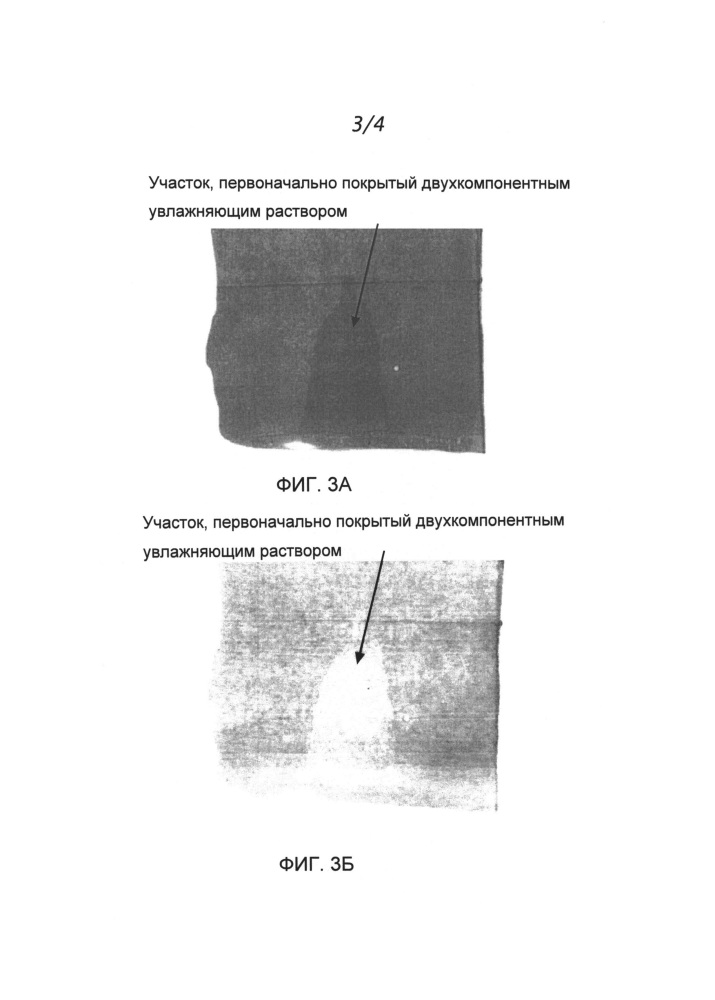 3/4

Участок, первоначально покрытый двухкомпонентным увлажняющим раствором

ФИГ. 3А

Участок, первоначально покрытый двухкомпонентным увлажняющим раствором

ФИГ. 3Б